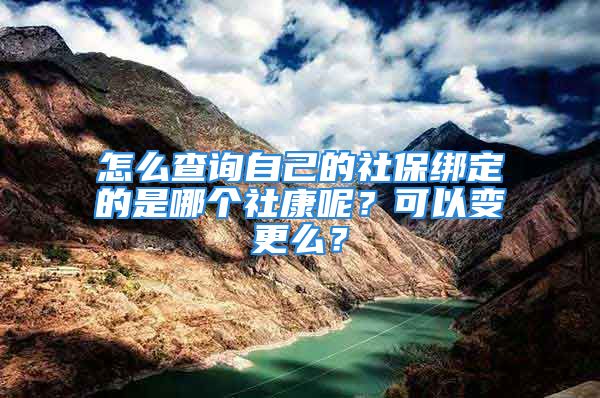 怎么查询自己的社保绑定的是哪个社康呢？可以变更么？